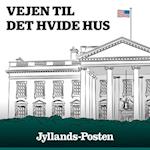 VEJEN TIL
DET HVIDE HUS

Jyllands-Posten